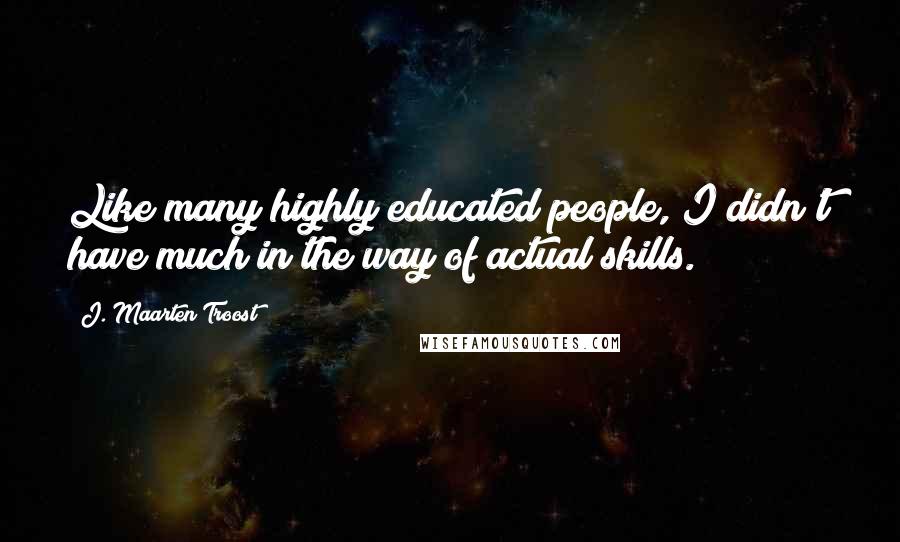 Like many highly educated people, I didn't have much in the way of actual skills.

J. Maarten Troost

WISEFAMOUSQUOTES.COM